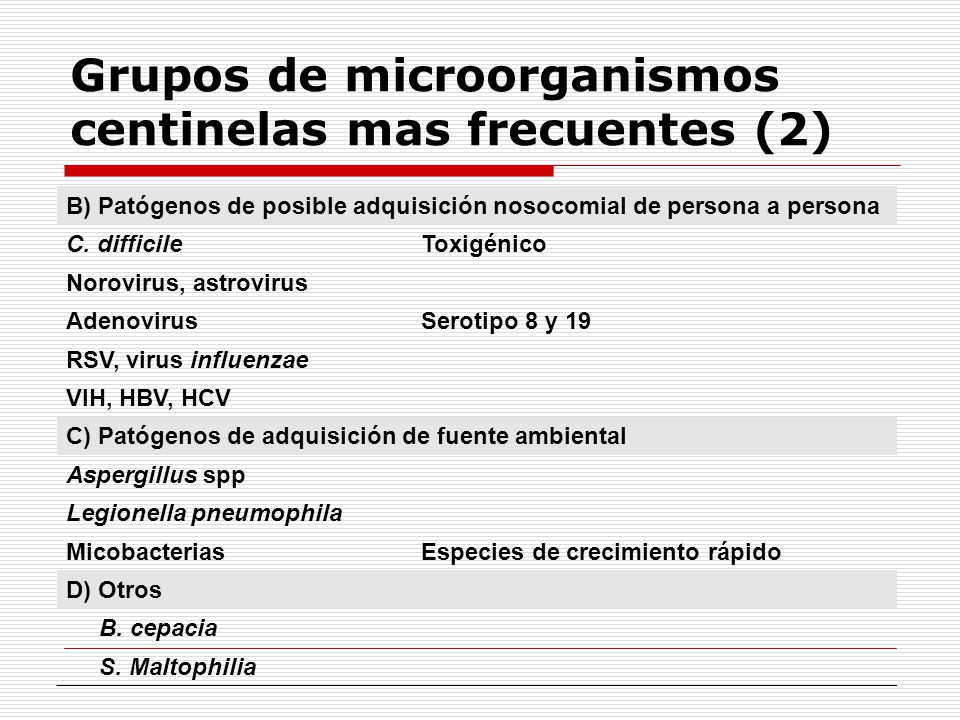 Grupos de microorganismos centinelas mas frecuentes (2)

| B) Patógenos de posible adquisición nosocomial de persona a persona | |
|---|---|
| C. difficile | Toxigénico |
| Norovirus, astrovirus | |
| Adenovirus | Serotipo 8 y 19 |
| RSV, virus influenzae | |
| VIH, HBV, HCV | |
| C) Patógenos de adquisición de fuente ambiental | |
| Aspergillus spp | |
| Legionella pneumophila | |
| Micobacterias | Especies de crecimiento rápido |
| D) Otros | |
| B. cepacia | |
| S. Maltophilia | |